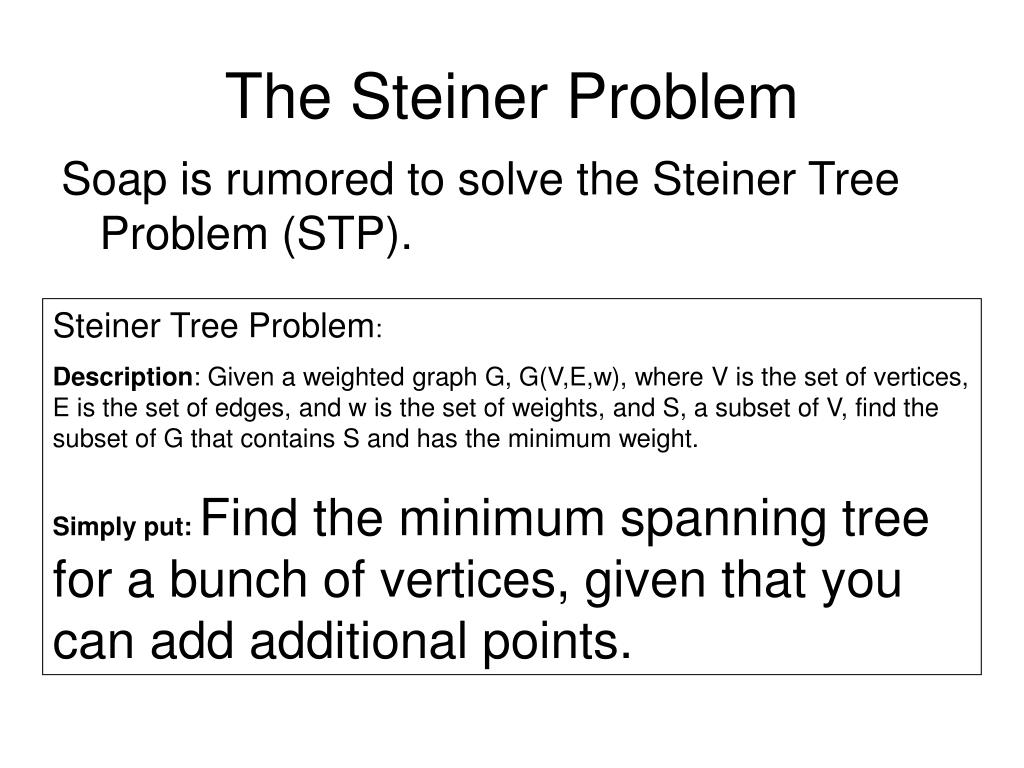 The Steiner Problem

Soap is rumored to solve the Steiner Tree Problem (STP).

Steiner Tree Problem:

Description: Given a weighted graph G, G(V,E,w), where V is the set of vertices, E is the set of edges, and w is the set of weights, and S, a subset of V, find the subset of G that contains S and has the minimum weight.

Simply put: Find the minimum spanning tree for a bunch of vertices, given that you can add additional points.